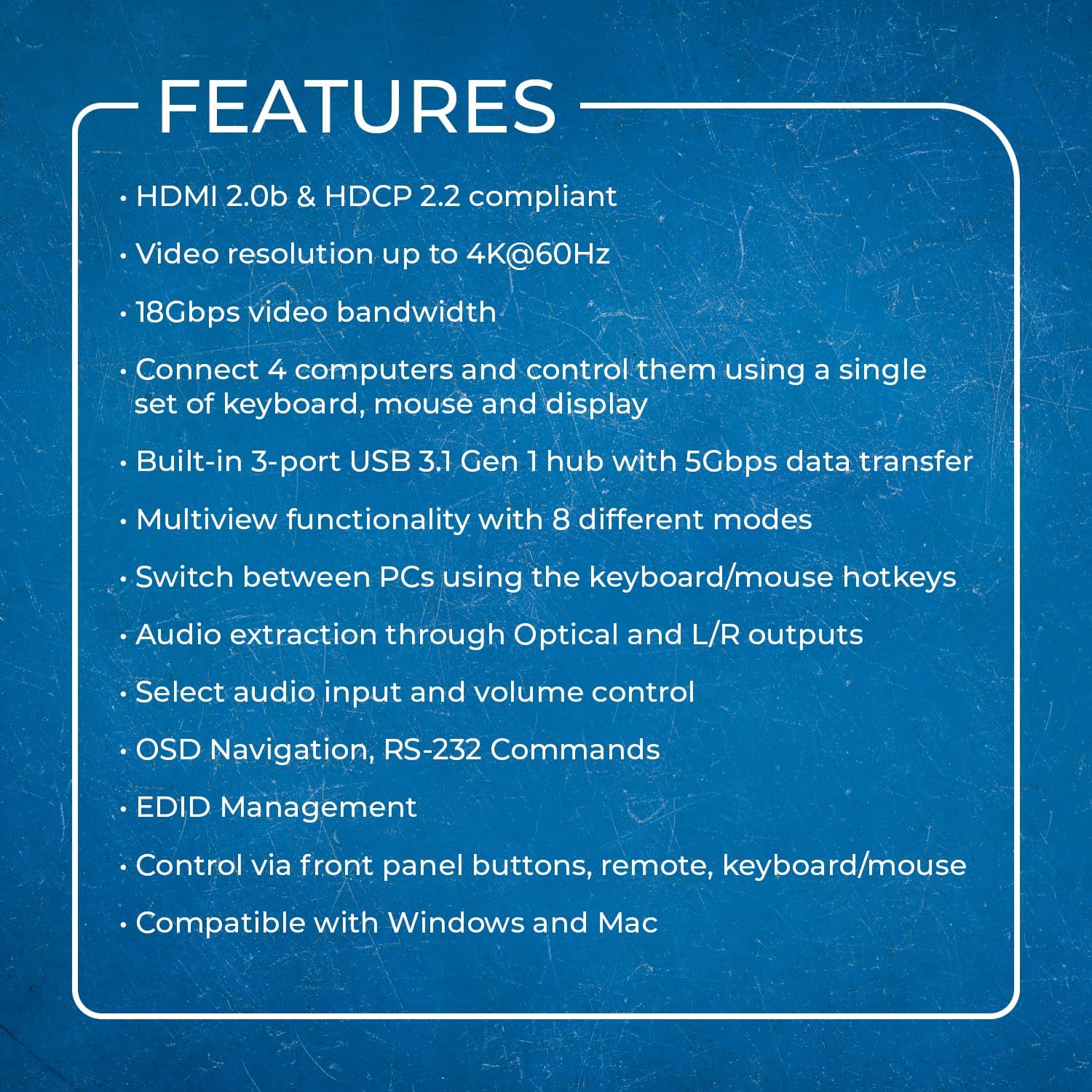 FEATURES

• HDMI 2.0b & HDCP 2.2 compliant

• Video resolution up to 4K@60Hz

• 18Gbps video bandwidth

• Connect 4 computers and control them using a single set of keyboard, mouse and display

• Built-in 3-port USB 3.1 Gen 1 hub with 5Gbps data transfer

• Multiview functionality with 8 different modes

• Switch between PCs using the keyboard/mouse hotkeys

• Audio extraction through Optical and L/R outputs

• Select audio input and volume control

• OSD Navigation, RS-232 Commands

• EDID Management

• Control via front panel buttons, remote, keyboard/mouse

• Compatible with Windows and Mac